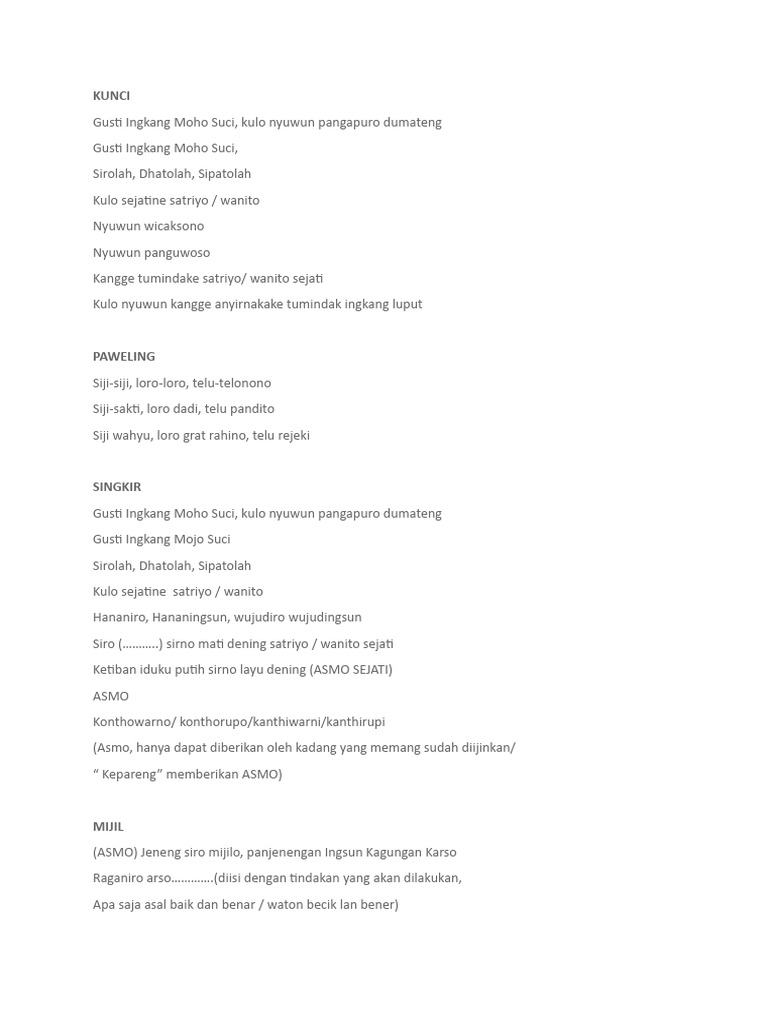 KUNCI

Gusti Ingkang Moho Suci, kulo nyuwun pangapuro dumateng

Gusti Ingkang Moho Suci,

Sirolah, Dhatolah, Sipatolah

Kulo sejatine satriyo / wanito

Nyuwun wicaksono

Nyuwun panguwoso

Kangge tumindake satriyo/ wanito sejati

Kulo nyuwun kangge anyirnakake tumindak ingkang luput

PAWELING

Siji-siji, loro-loro, telu-telonono

Siji-sakti, loro dadi, telu pandito

Siji wahyu, loro grat rahino, telu rejeki

SINGKIR

Gusti Ingkang Moho Suci, kulo nyuwun pangapuro dumateng

Gusti Ingkang Mojo Suci

Sirolah, Dhatolah, Sipatolah

Kulo sejatine satriyo / wanito

Hananiro, Hananingsun, wujudiro wujudingsun

Siro (...........) sirno mati dening satriyo / wanito sejati

Ketiban iduku putih sirno layu dening (ASMO SEJATI)

ASMO

Konthowarno/ konthorupo/kanthiwarni/kanthirupi

(Asmo, hanya dapat diberikan oleh kadang yang memang sudah diijinkan/

“ Kepareng” memberikan ASMO)

MIJIL

(ASMO) Jeneng siro mijilo, panjenengan Ingsun Kagungan Karso

Raganiro arso.............(diisi dengan tindakan yang akan dilakukan,

Apa saja asal baik dan benar / waton becik lan bener)